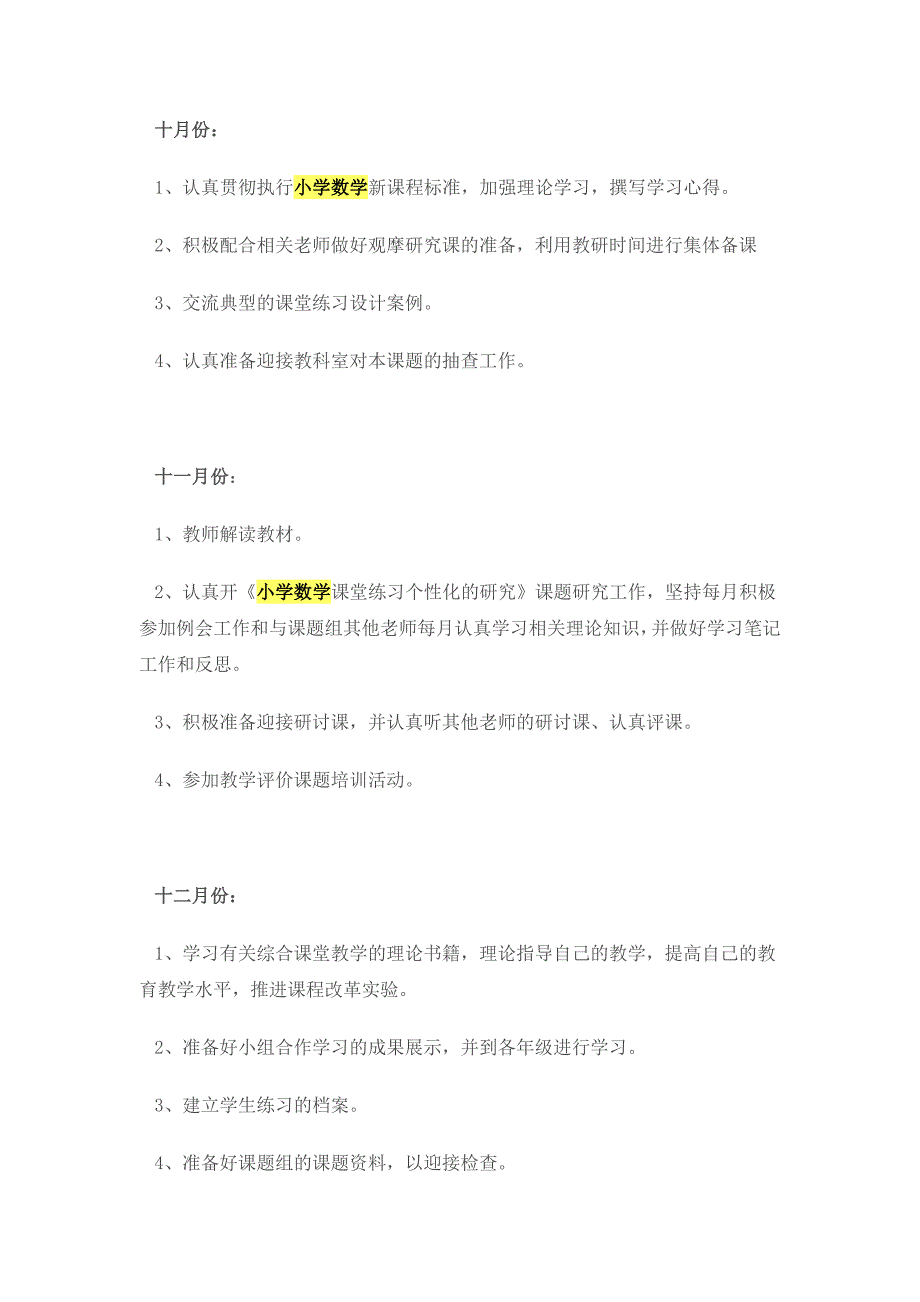 十月份：

1、认真贯彻执行小学数学新课程标准，加强理论学习，撰写学习心得。

2、积极配合相关老师做好观摩研究课的准备，利用教研时间进行集体备课

3、交流典型的课堂练习设计案例。

4、认真准备迎接教科室对本课题的抽查工作。

十一月份：

1、教师解读教材。

2、认真开《小学数学课堂练习个性化的研究》课题研究工作，坚持每月积极参加例会工作和与课题组其他老师每月认真学习相关理论知识，并做好学习笔记工作和反思。

3、积极准备迎接研讨课，并认真听其他老师的研讨课、认真评课。

4、参加教学评价课题培训活动。

十二月份：

1、学习有关综合课堂教学的理论书籍，理论指导自己的教学，提高自己的教育教学水平，推进课程改革实验。

2、准备好小组合作学习的成果展示，并到各年级进行学习。

3、建立学生练习的档案。

4、准备好课题组的课题资料，以迎接检查。